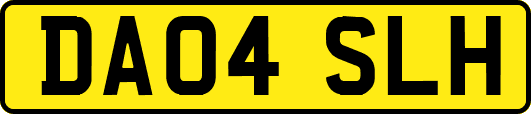 DA04 SLH